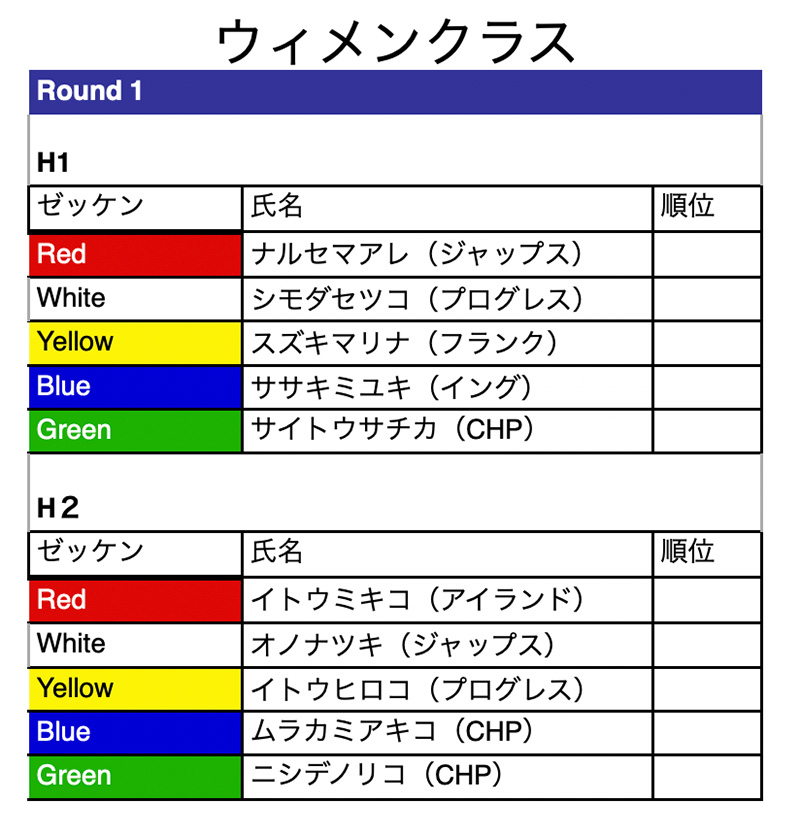 ウィメンクラス

Round 1

H1

| ゼッケン | 氏名 | 順位 |
|---|---|---|
| Red | ナルセマアレ（ジャップス） | |
| White | シモダセツコ（プログレス） | |
| Yellow | スズキマリナ（フランク） | |
| Blue | ササキミユキ（イング） | |
| Green | サイトウサチカ（CHP） | |

H２

| ゼッケン | 氏名 | 順位 |
|---|---|---|
| Red | イトウミキコ（アイランド） | |
| White | オノナツキ（ジャップス） | |
| Yellow | イトウヒロコ（プログレス） | |
| Blue | ムラカミアキコ（CHP） | |
| Green | ニシデノリコ（CHP） | |